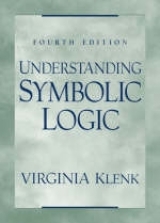 FOURTH EDITION

UNDERSTANDING SYMBOLIC LOGIC

VIRGINIA KLENK